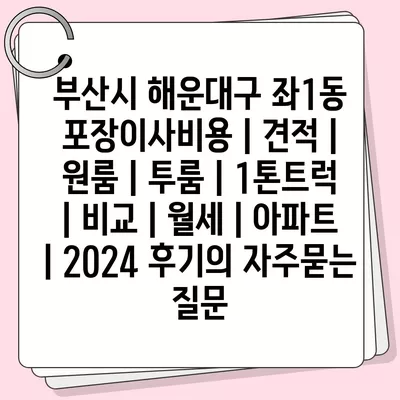 부산시 해운대구 좌1동 포장이사비용 | 견적 | 원룸 | 투룸 | 1톤트럭 | 비교 | 월세 | 아파트 | 2024 후기의 자주묻는 질문